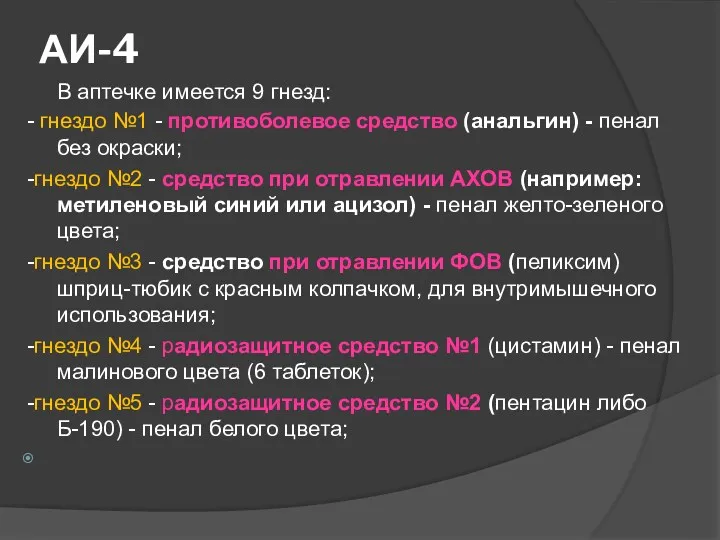 АИ-4

В аптечке имеется 9 гнезд:

- гнездо №1 - противоболевое средство (анальгин) - пенал без окраски;

-гнездо №2 - средство при отравлении АХОВ (например: метиленовый синий или ацизол) - пенал желто-зеленого цвета;

-гнездо №3 - средство при отравлении ФОВ (пеликсим) шприц-тюбик с красным колпачком, для внутримышечного использования;

-гнездо №4 - радиозащитное средство №1 (цистамин) - пенал малинового цвета (6 таблеток);

-гнездо №5 - радиозащитное средство №2 (пентацин либо Б-190) - пенал белого цвета;